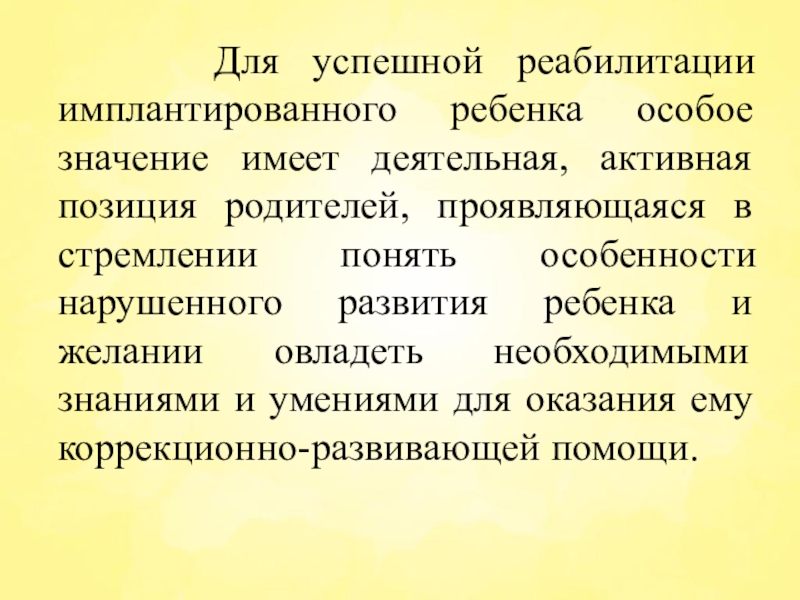 Для успешной реабилитации имплантированного ребенка особое значение имеет деятельная, активная позиция родителей, проявляющаяся в стремлении понять особенности нарушенного развития ребенка и желании овладеть необходимыми знаниями и умениями для оказания ему коррекционно-развивающей помощи.